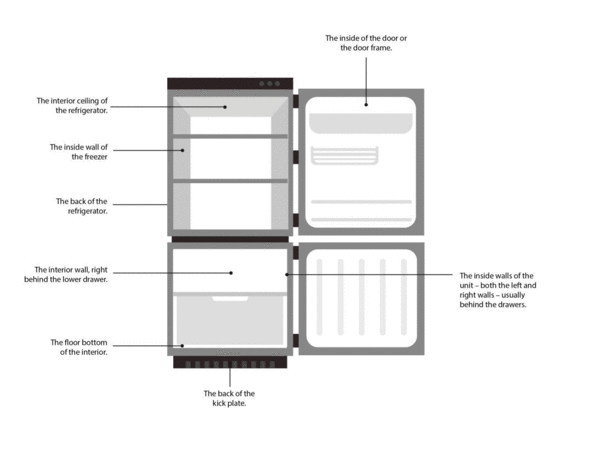 The inside of the door or the door frame.

The interior ceiling of the refrigerator.

The inside wall of the freezer

The back of the refrigerator.

The interior wall, right behind the lower drawer.

The inside walls of the unit – both the left and right walls – usually behind the drawers.

The floor bottom of the interior.

The back of the kick plate.